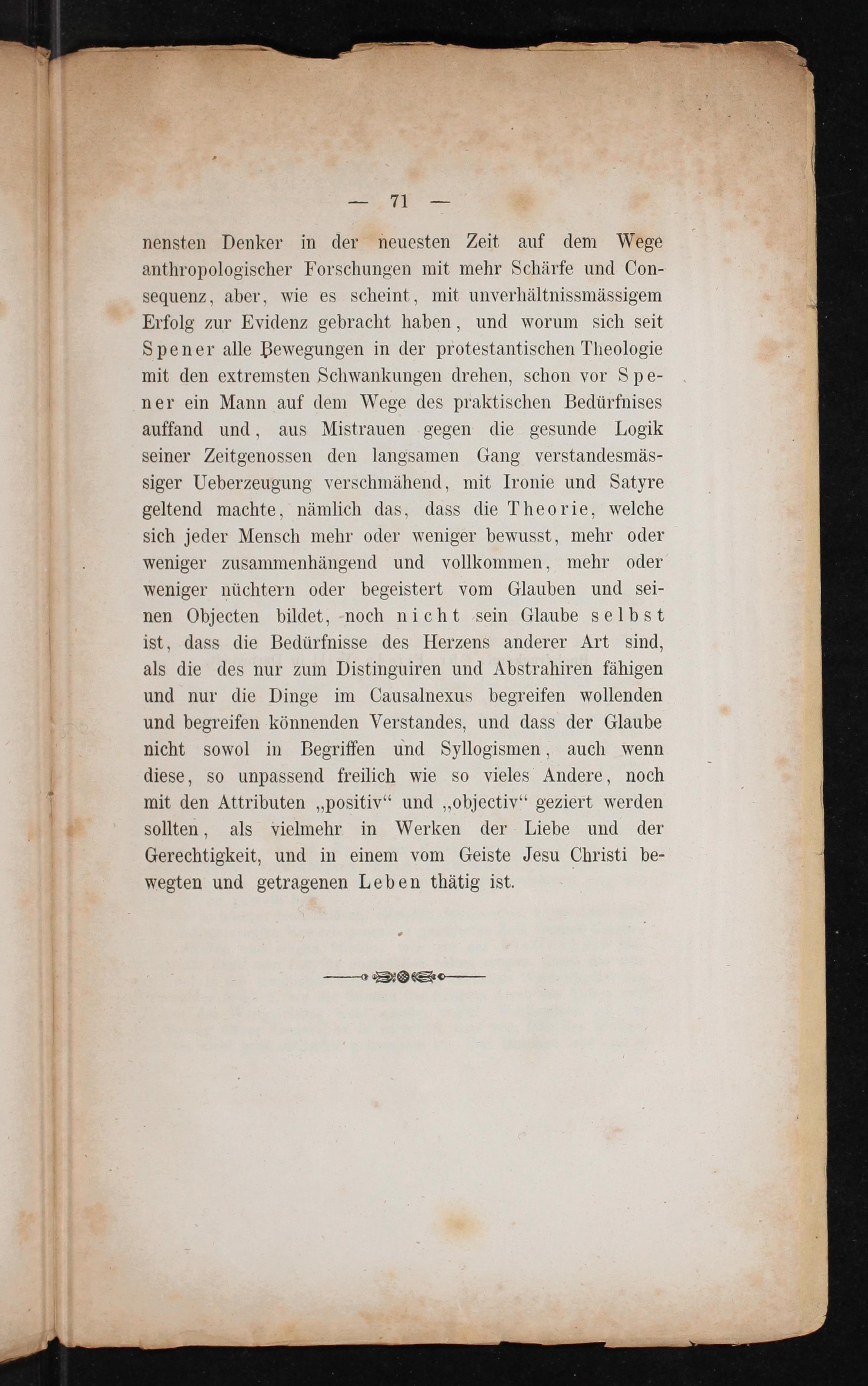 — 71 —

nensten Denker in der neuesten Zeit auf dem Wege anthropologischer Forschungen mit mehr Schärfe und Consequenz, aber, wie es scheint, mit unverhältnissmässigem Erfolg zur Evidenz gebracht haben, und worum sich seit Spener alle Bewegungen in der protestantischen Theologie mit den extremsten Schwankungen drehen, schon vor Spener ein Mann auf dem Wege des praktischen Bedürfnises auffand und, aus Mistrauen gegen die gesunde Logik seiner Zeitgenossen den langsamen Gang verstandesmässiger Ueberzeugung verschmähend, mit Ironie und Satyre geltend machte, nämlich das, dass die Theorie, welche sich jeder Mensch mehr oder weniger bewusst, mehr oder weniger zusammenhängend und vollkommen, mehr oder weniger nüchtern oder begeistert vom Glauben und seinen Objecten bildet, noch nicht sein Glaube selbst ist, dass die Bedürfnisse des Herzens anderer Art sind, als die des nur zum Distinguiren und Abstrahiren fähigen und nur die Dinge im Causalnexus begreifen wollenden und begreifen könnenden Verstandes, und dass der Glaube nicht sowol in Begriffen und Syllogismen, auch wenn diese, so unpassend freilich wie so vieles Andere, noch mit den Attributen „positiv“ und „objectiv“ geziert werden sollten, als vielmehr in Werken der Liebe und der Gerechtigkeit, und in einem vom Geiste Jesu Christi bewegten und getragenen Leben thätig ist.